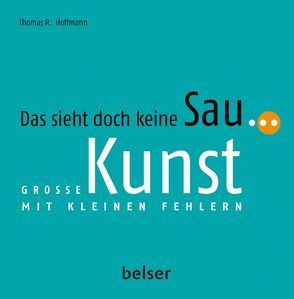 Thomas R. Hoffmann

Das sieht doch keine Sau...

GROSSE Kunst
MIT KLEINEN FEHLERN

belser